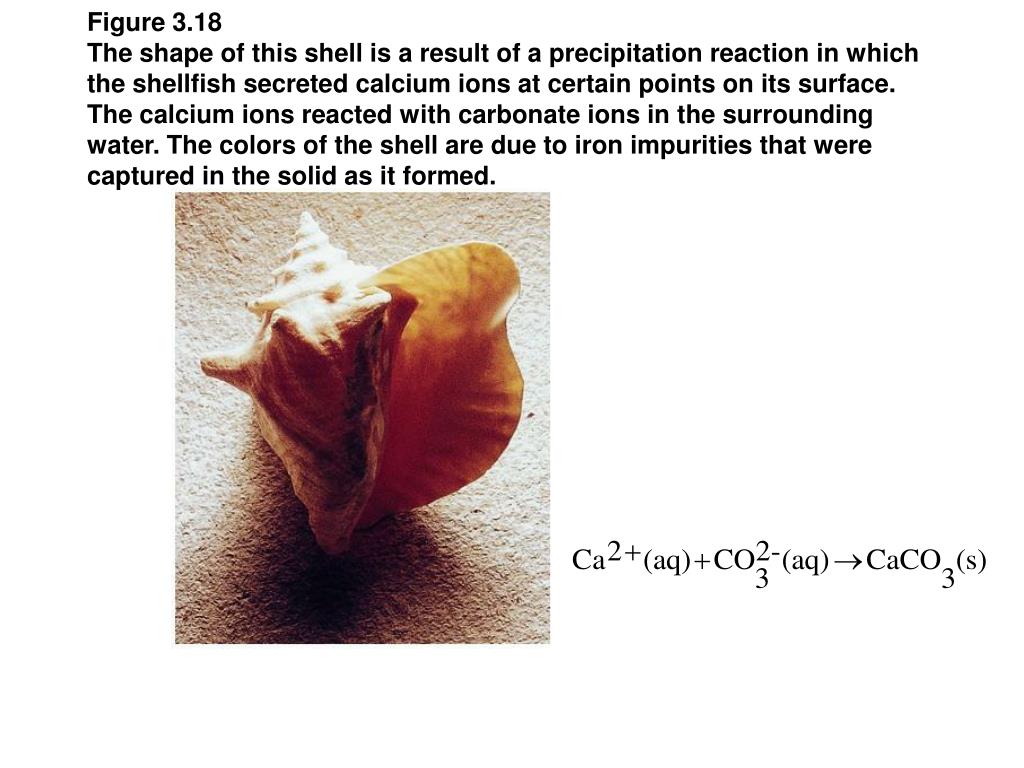 Figure 3.18
The shape of this shell is a result of a precipitation reaction in which the shellfish secreted calcium ions at certain points on its surface. The calcium ions reacted with carbonate ions in the surrounding water. The colors of the shell are due to iron impurities that were captured in the solid as it formed.

$Ca^{2+}(aq) + CO_3^{2-}(aq) \rightarrow CaCO_3(s)$